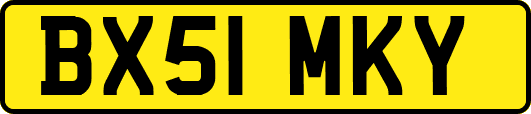 BX51 MKY